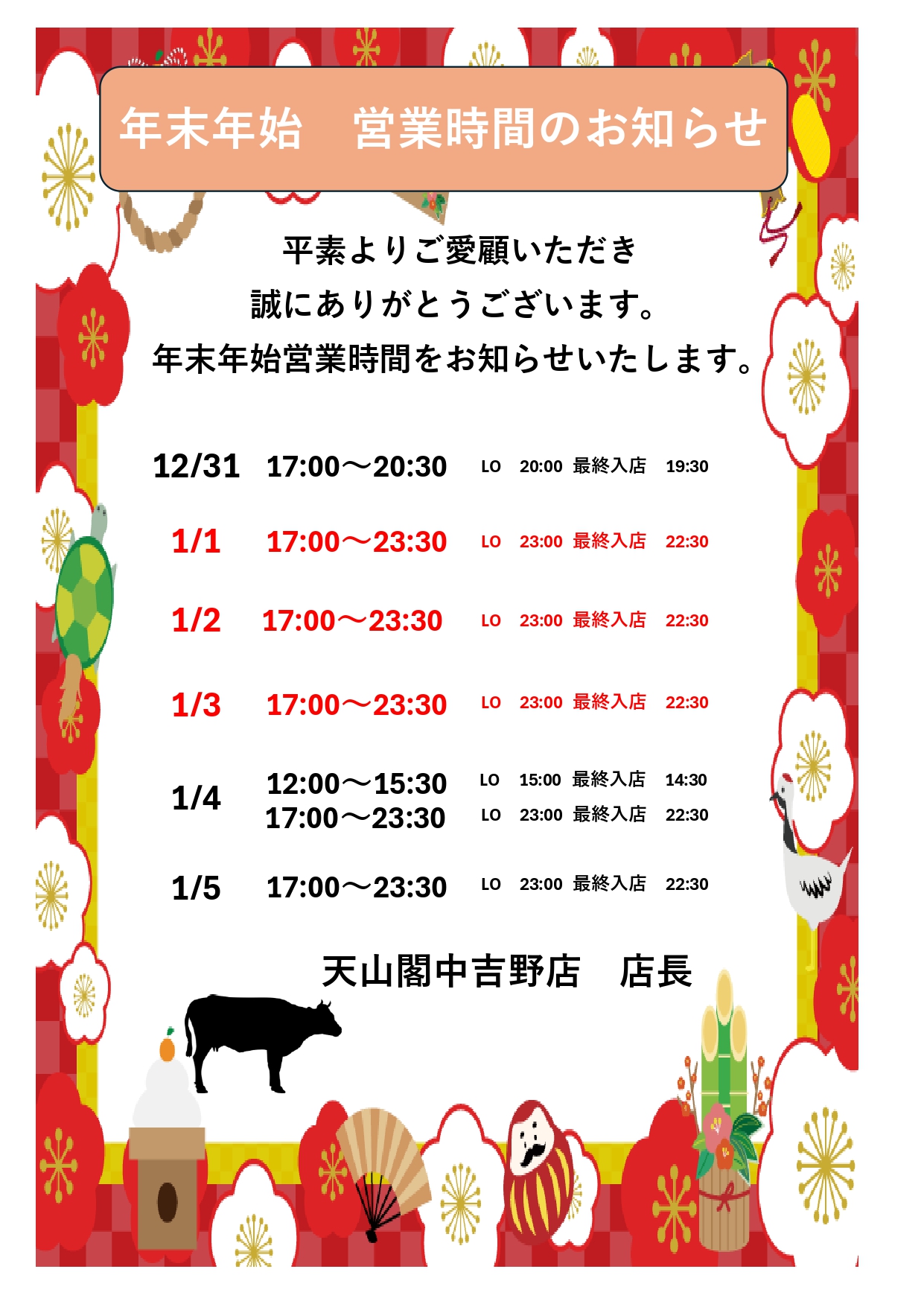 年末年始　営業時間のお知らせ

平素よりご愛顧いただき
誠にありがとうございます。
年末年始営業時間をお知らせいたします。

12/31　17:00～20:30　LO　20:00　最終入店　19:30

1/1　17:00～23:30　LO　23:00　最終入店　22:30

1/2　17:00～23:30　LO　23:00　最終入店　22:30

1/3　17:00～23:30　LO　23:00　最終入店　22:30

1/4　12:00～15:30　LO　15:00　最終入店　14:30
17:00～23:30　LO　23:00　最終入店　22:30

1/5　17:00～23:30　LO　23:00　最終入店　22:30

天山閣中吉野店　店長